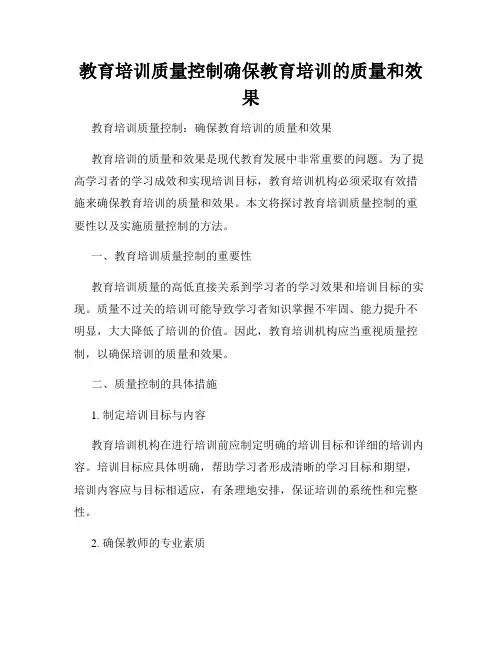 教育培训质量控制确保教育培训的质量和效果

教育培训质量控制：确保教育培训的质量和效果

教育培训的质量和效果是现代教育发展中非常重要的问题。为了提高学习者的学习成效和实现培训目标，教育培训机构必须采取有效措施来确保教育培训的质量和效果。本文将探讨教育培训质量控制的重要性以及实施质量控制的方法。

一、教育培训质量控制的重要性

教育培训质量的高低直接关系到学习者的学习效果和培训目标的实现。质量不过关的培训可能导致学习者知识掌握不牢固、能力提升不明显，大大降低了培训的价值。因此，教育培训机构应当重视质量控制，以确保培训的质量和效果。

二、质量控制的具体措施

1. 制定培训目标与内容

教育培训机构在进行培训前应制定明确的培训目标和详细的培训内容。培训目标应具体明确，帮助学习者形成清晰的学习目标和期望，培训内容应与目标相适应，有条理地安排，保证培训的系统性和完整性。

2. 确保教师的专业素质